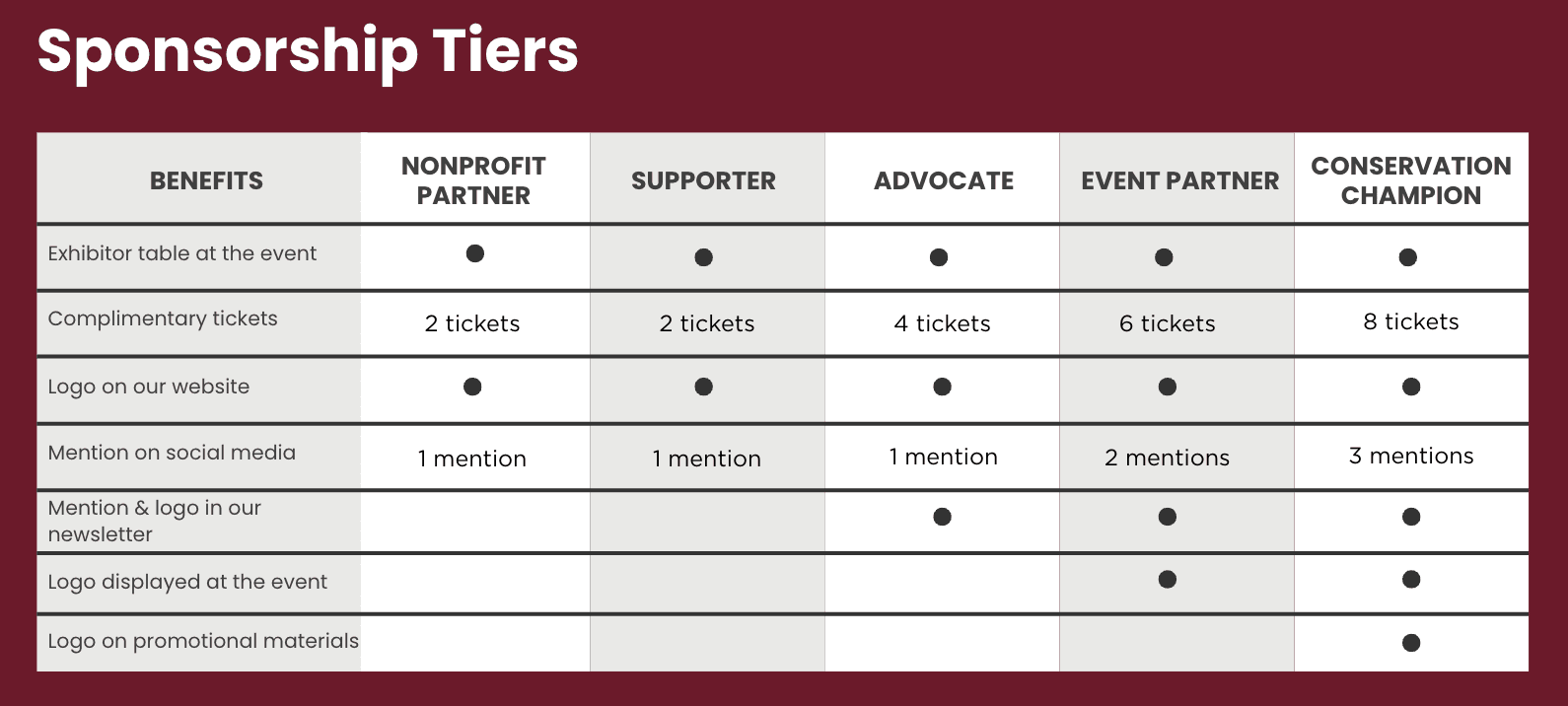 Sponsorship Tiers

| BENEFITS | NONPROFIT PARTNER | SUPPORTER | ADVOCATE | EVENT PARTNER | CONSERVATION CHAMPION |
|---|---|---|---|---|---|
| Exhibitor table at the event | ● | ● | ● | ● | ● |
| Complimentary tickets | 2 tickets | 2 tickets | 4 tickets | 6 tickets | 8 tickets |
| Logo on our website | ● | ● | ● | ● | ● |
| Mention on social media | 1 mention | 1 mention | 1 mention | 2 mentions | 3 mentions |
| Mention & logo in our newsletter | | | ● | ● | ● |
| Logo displayed at the event | | | | ● | ● |
| Logo on promotional materials | | | | | ● |